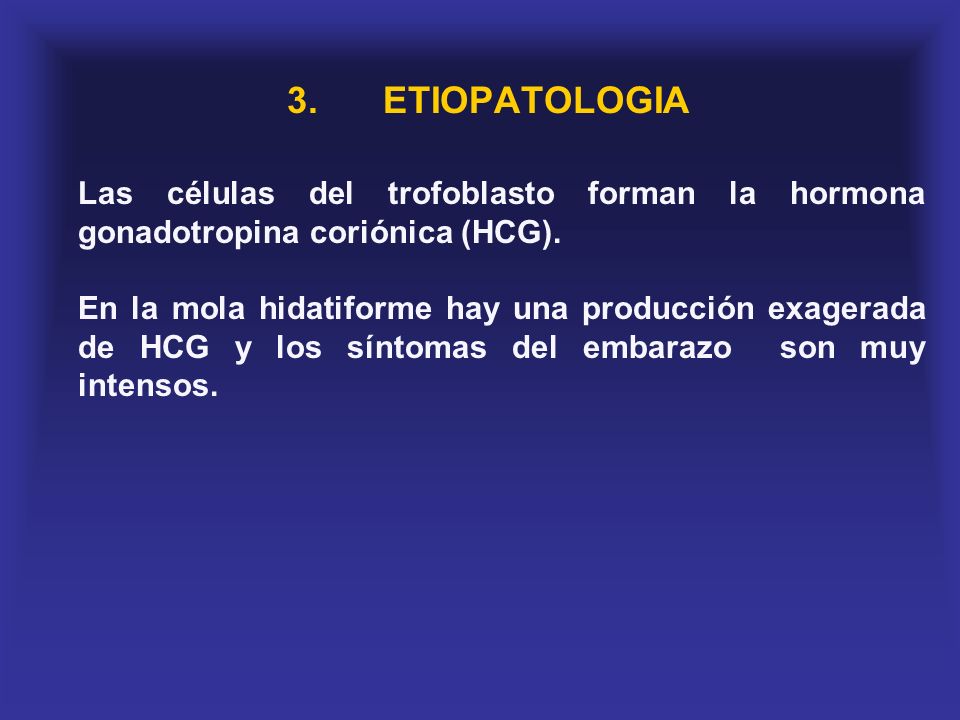 3. ETIOPATOLOGIA

Las células del trofoblasto forman la hormona gonadotropina coriónica (HCG).

En la mola hidatiforme hay una producción exagerada de HCG y los síntomas del embarazo son muy intensos.